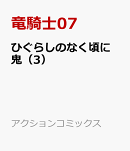 竜騎士07

ひぐらしのなく頃に
鬼（3）

アクションコミックス